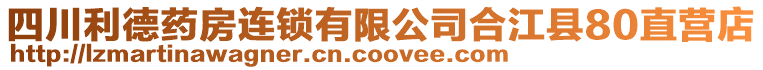 四川利德药房连锁有限公司合江县80直营店
http://lzmartinawagner.cn.coovee.com